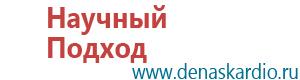 Научный
Подход
www.denaskardio.ru